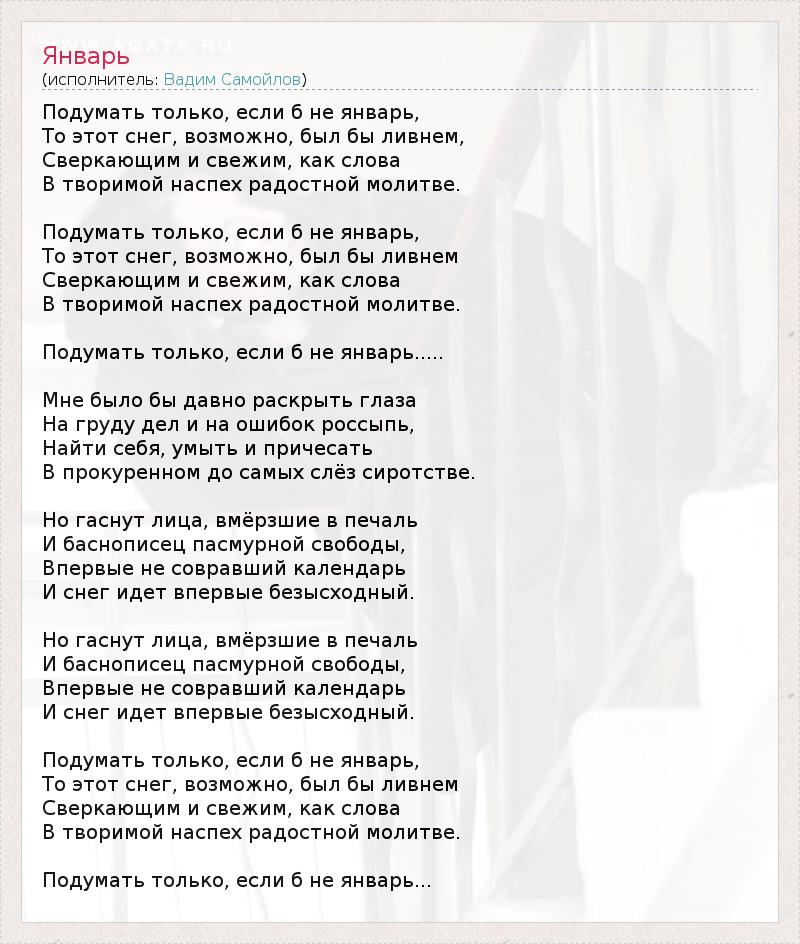 Январь
(исполнитель: Вадим Самойлов)

Подумать только, если б не январь,
То этот снег, возможно, был бы ливнем,
Сверкающим и свежим, как слова
В творимой наспех радостной молитве.

Подумать только, если б не январь,
То этот снег, возможно, был бы ливнем
Сверкающим и свежим, как слова
В творимой наспех радостной молитве.

Подумать только, если б не январь.....

Мне было бы давно раскрыть глаза
На груду дел и на ошибок россыпь,
Найти себя, умыть и причесать
В прокуренном до самых слёз сиротстве.

Но гаснут лица, вмёрзшие в печаль
И баснописец пасмурной свободы,
Впервые не совравший календарь
И снег идет впервые безысходный.

Но гаснут лица, вмёрзшие в печаль
И баснописец пасмурной свободы,
Впервые не совравший календарь
И снег идет впервые безысходный.

Подумать только, если б не январь,
То этот снег, возможно, был бы ливнем
Сверкающим и свежим, как слова
В творимой наспех радостной молитве.

Подумать только, если б не январь...